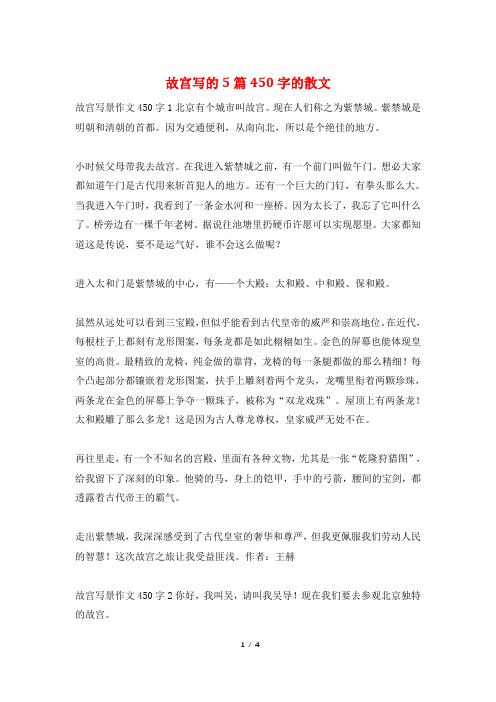 故宫写的5篇450字的散文

故宫写景作文450字1北京有个城市叫故宫。现在人们称之为紫禁城。紫禁城是明朝和清朝的首都。因为交通便利，从南向北，所以是个绝佳的地方。

小时候父母带我去故宫。在我进入紫禁城之前，有一个前门叫做午门。想必大家都知道午门是古代用来斩首犯人的地方。还有一个巨大的门钉，有拳头那么大。当我进入午门时，我看到了一条金水河和一座桥。因为太长了，我忘了它叫什么了。桥旁边有一棵千年老树。据说往池塘里扔硬币许愿可以实现愿望。大家都知道这是传说，要不是运气好，谁不会这么做呢？

进入太和门是紫禁城的中心，有——个大殿：太和殿、中和殿、保和殿。

虽然从远处可以看到三宝殿，但似乎能看到古代皇帝的威严和崇高地位。在近代，每根柱子上都刻有龙形图案，每条龙都是如此栩栩如生。金色的屏幕也能体现皇室的高贵。最精致的龙椅，纯金做的靠背，龙椅的每一条腿都做的那么精细！每个凸起部分都镶嵌着龙形图案，扶手上雕刻着两个龙头，龙嘴里衔着两颗珍珠，两条龙在金色的屏幕上争夺一颗珠子，被称为“双龙戏珠”。屋顶上有两条龙！太和殿雕了那么多龙！这是因为古人尊龙尊权，皇家威严无处不在。

再往里走，有一个不知名的宫殿，里面有各种文物，尤其是一张“乾隆狩猎图”，给我留下了深刻的印象。他骑的马，身上的铠甲，手中的弓箭，腰间的宝剑，都透露着古代帝王的霸气。

走出紫禁城，我深深感受到了古代皇室的奢华和尊严，但我更佩服我们劳动人民的智慧！这次故宫之旅让我受益匪浅。作者：王赫

故宫写景作文450字2你好，我叫吴，请叫我吴导！现在我们要去参观北京独特的故宫。

1 / 4